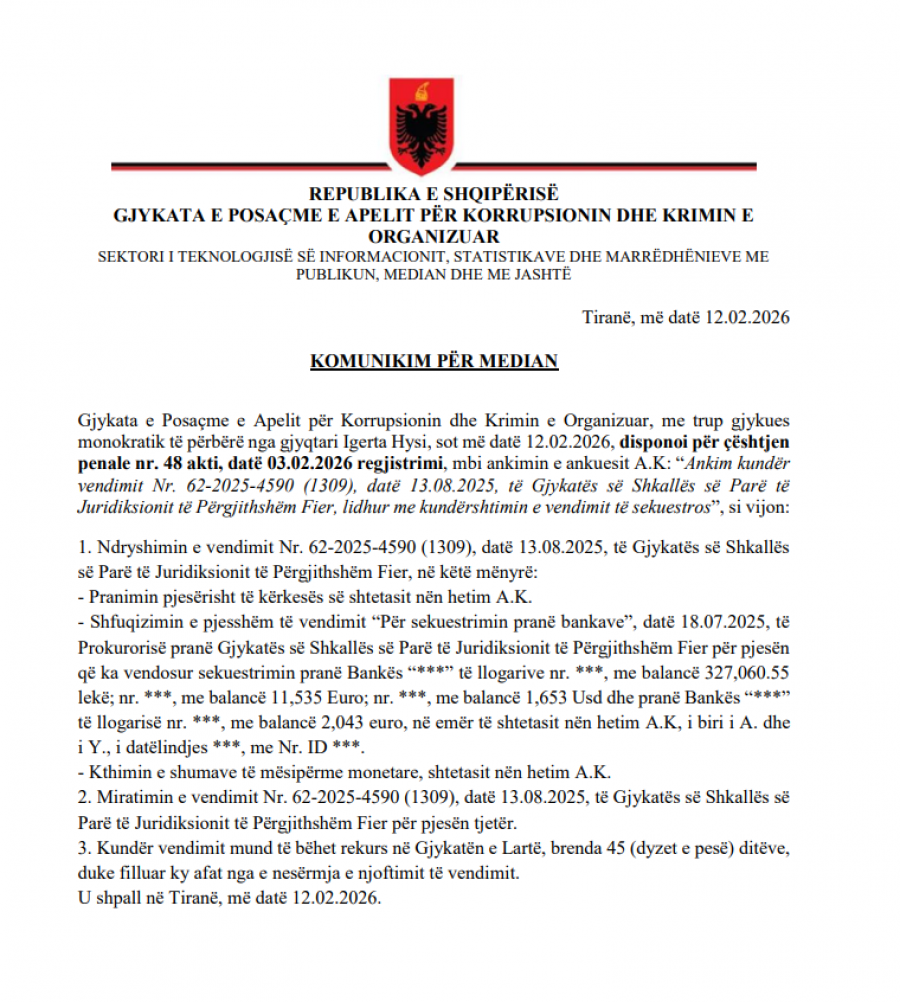 REPUBLIKA E SHQIPËRISË
GJYKATA E POSAÇME E APELIT PËR KORRUPSIONIN DHE KRIMIN E ORGANIZUAR
SEKTORI I TEKNOLOGJISË SË INFORMACIONIT, STATISTIKAVE DHE MARRËDHËNIEVE ME PUBLIKUN, MEDIAN DHE ME JASHTË

Tiranë, më datë 12.02.2026

KOMUNIKIM PËR MEDIAN

Gjykata e Posaçme e Apelit për Korrupsionin dhe Krimin e Organizuar, me trup gjykues monokratik të përbërë nga gjyqtari Igerta Hysi, sot më datë 12.02.2026, disponoi për çështjen penale nr. 48 akti, datë 03.02.2026 regjistrimi, mbi ankimin e ankuesit A.K: "Ankim kundër vendimit Nr. 62-2025-4590 (1309), datë 13.08.2025, të Gjykatës së Shkallës së Parë të Juridiksionit të Përgjithshëm Fier, lidhur me kundërshtimin e vendimit të sekuestros", si vijon:

1. Ndryshimin e vendimit Nr. 62-2025-4590 (1309), datë 13.08.2025, të Gjykatës së Shkallës së Parë të Juridiksionit të Përgjithshëm Fier, në këtë mënyrë:
- Pranimin pjesërisht të kërkesës së shtetasit nën hetim A.K.
- Shfuqizimin e pjesshëm të vendimit "Për sekuestrimin pranë bankave", datë 18.07.2025, të Prokurorisë pranë Gjykatës së Shkallës së Parë të Juridiksionit të Përgjithshëm Fier për pjesën që ka vendosur sekuestrimin pranë Bankës "***" të llogarive nr. ***, me balancë 327,060.55 lekë; nr. ***, me balancë 11,535 Euro; nr. ***, me balancë 1,653 Usd dhe pranë Bankës "***" të llogarisë nr. ***, me balancë 2,043 euro, në emër të shtetasit nën hetim A.K, i biri i A. dhe i Y., i datëlindjes ***, me Nr. ID ***.
- Kthimin e shumave të mësipërme monetare, shtetasit nën hetim A.K.
2. Miratimin e vendimit Nr. 62-2025-4590 (1309), datë 13.08.2025, të Gjykatës së Shkallës së Parë të Juridiksionit të Përgjithshëm Fier për pjesën tjetër.
3. Kundër vendimit mund të bëhet rekurs në Gjykatën e Lartë, brenda 45 (dyzet e pesë) ditëve, duke filluar ky afat nga e nesërmja e njoftimit të vendimit.
U shpall në Tiranë, më datë 12.02.2026.